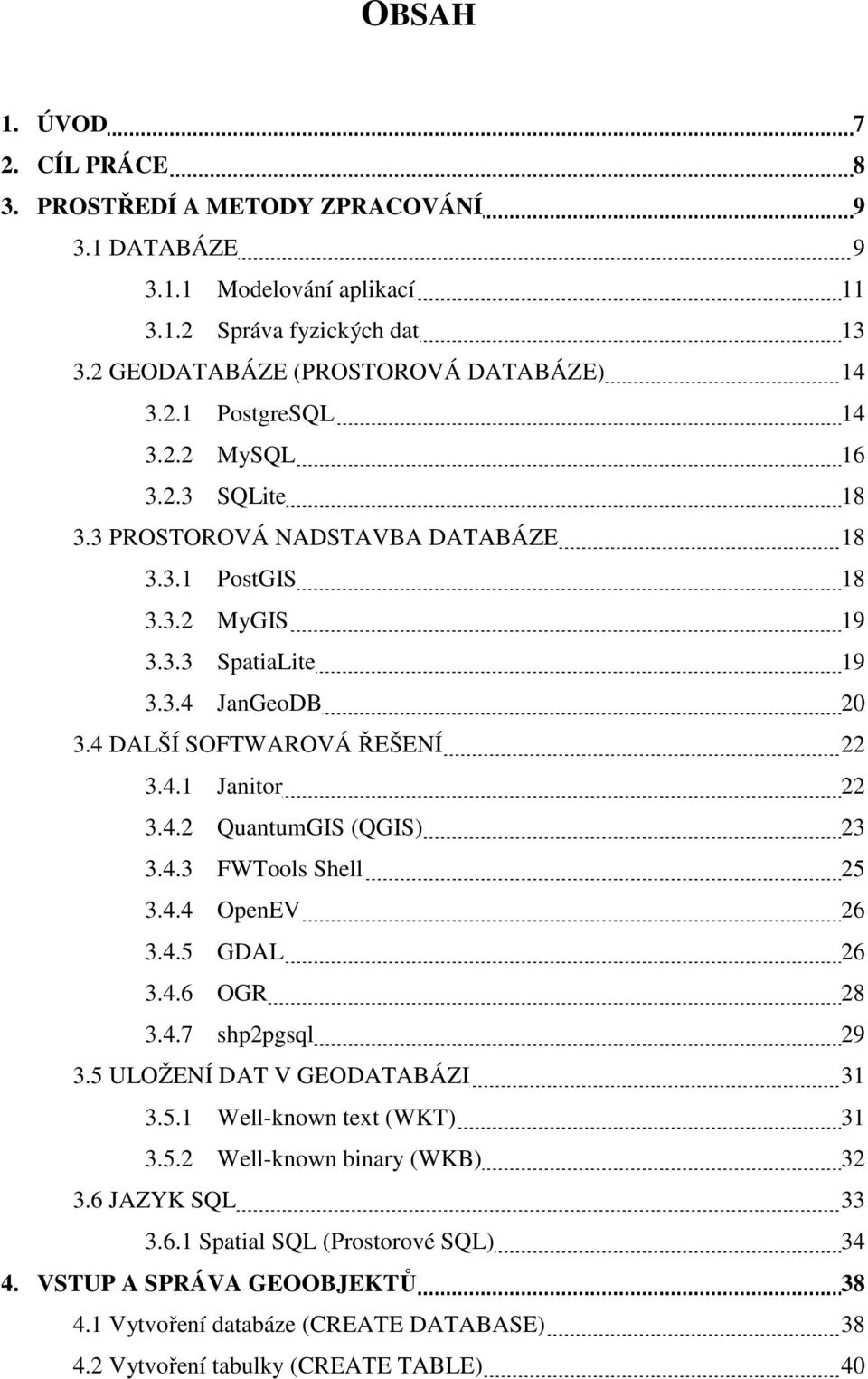 OBSAH

1. ÚVOD 7
2. CÍL PRÁCE 8
3. PROSTŘEDÍ A METODY ZPRACOVÁNÍ 9
3.1 DATABÁZE 9
3.1.1 Modelování aplikací 11
3.1.2 Správa fyzických dat 13
3.2 GEODATABÁZE (PROSTOROVÁ DATABÁZE) 14
3.2.1 PostgreSQL 14
3.2.2 MySQL 16
3.2.3 SQLite 18
3.3 PROSTOROVÁ NADSTAVBA DATABÁZE 18
3.3.1 PostGIS 18
3.3.2 MyGIS 19
3.3.3 SpatiaLite 19
3.3.4 JanGeoDB 20
3.4 DALŠÍ SOFTWAROVÁ ŘEŠENÍ 22
3.4.1 Janitor 22
3.4.2 QuantumGIS (QGIS) 23
3.4.3 FWTools Shell 25
3.4.4 OpenEV 26
3.4.5 GDAL 26
3.4.6 OGR 28
3.4.7 shp2pgsql 29
3.5 ULOŽENÍ DAT V GEODATABÁZI 31
3.5.1 Well-known text (WKT) 31
3.5.2 Well-known binary (WKB) 32
3.6 JAZYK SQL 33
3.6.1 Spatial SQL (Prostorové SQL) 34
4. VSTUP A SPRÁVA GEOOBJEKTŮ 38
4.1 Vytvoření databáze (CREATE DATABASE) 38
4.2 Vytvoření tabulky (CREATE TABLE) 40